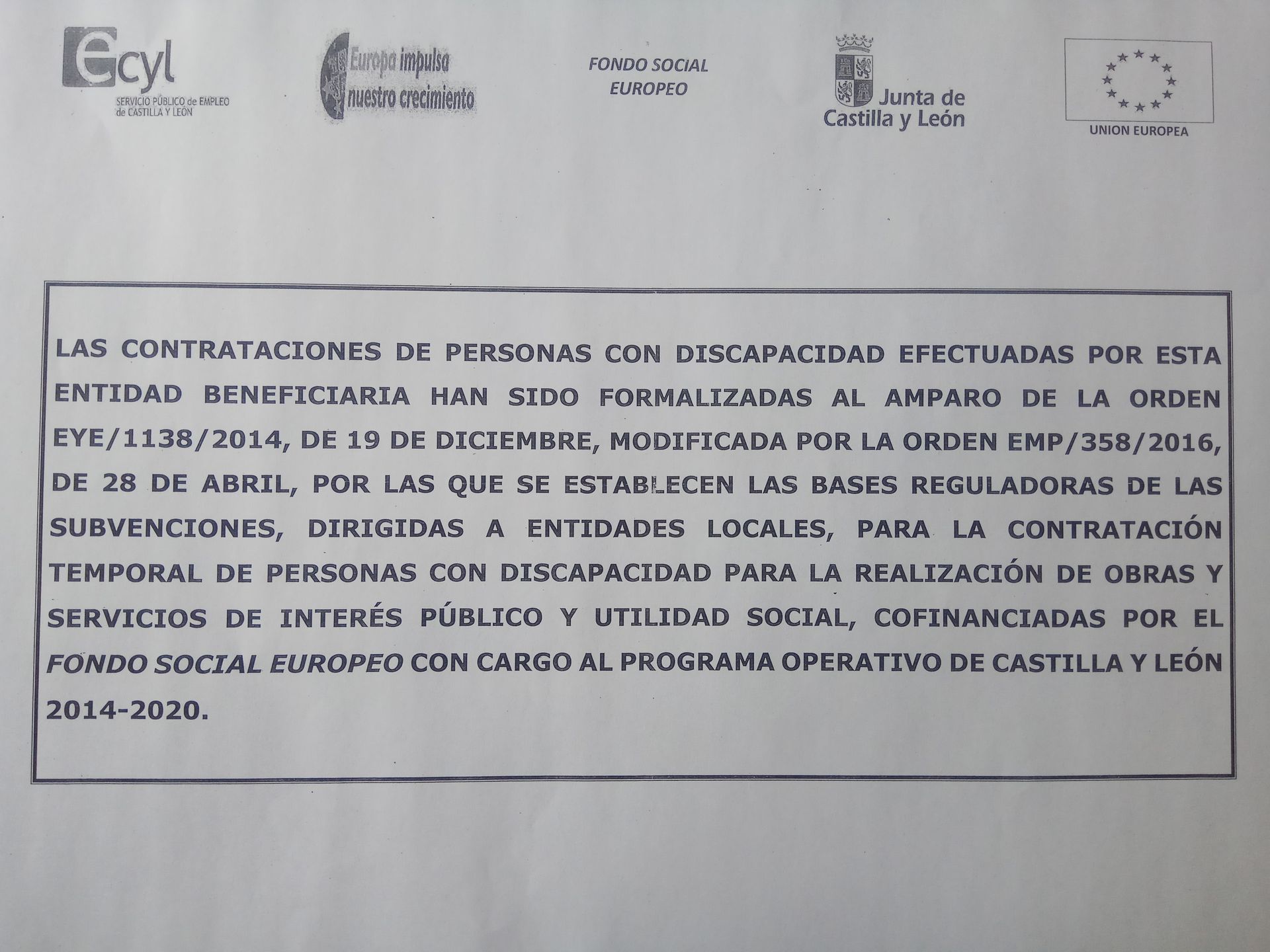 ecyl
SERVICIO PÚBLICO de EMPLEO de CASTILLA Y LEÓN

Europa impulsa nuestro crecimiento

FONDO SOCIAL EUROPEO

Junta de Castilla y León

UNION EUROPEA

LAS CONTRATACIONES DE PERSONAS CON DISCAPACIDAD EFECTUADAS POR ESTA ENTIDAD BENEFICIARIA HAN SIDO FORMALIZADAS AL AMPARO DE LA ORDEN EYE/1138/2014, DE 19 DE DICIEMBRE, MODIFICADA POR LA ORDEN EMP/358/2016, DE 28 DE ABRIL, POR LAS QUE SE ESTABLECEN LAS BASES REGULADORAS DE LAS SUBVENCIONES, DIRIGIDAS A ENTIDADES LOCALES, PARA LA CONTRATACIÓN TEMPORAL DE PERSONAS CON DISCAPACIDAD PARA LA REALIZACIÓN DE OBRAS Y SERVICIOS DE INTERÉS PÚBLICO Y UTILIDAD SOCIAL, COFINANCIADAS POR EL FONDO SOCIAL EUROPEO CON CARGO AL PROGRAMA OPERATIVO DE CASTILLA Y LEÓN 2014-2020.